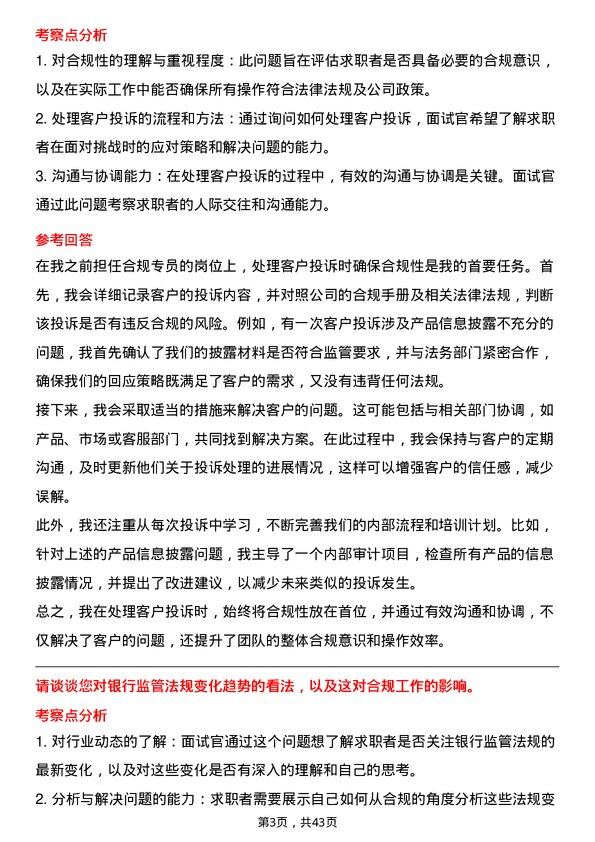 考察点分析

1. 对合规性的理解与重视程度：此问题旨在评估求职者是否具备必要的合规意识，以及在实际工作中能否确保所有操作符合法律法规及公司政策。

2. 处理客户投诉的流程和方法：通过询问如何处理客户投诉，面试官希望了解求职者在面对挑战时的应对策略和解决问题的能力。

3. 沟通与协调能力：在处理客户投诉的过程中，有效的沟通与协调是关键。面试官通过此问题考察求职者的人际交往和沟通能力。

参考回答

在我之前担任合规专员的岗位上，处理客户投诉时确保合规性是我的首要任务。首先，我会详细记录客户的投诉内容，并对照公司的合规手册及相关法律法规，判断该投诉是否有违反合规的风险。例如，有一次客户投诉涉及产品信息披露不充分的问题，我首先确认了我们的披露材料是否符合监管要求，并与法务部门紧密合作，确保我们的回应策略既满足了客户的需求，又没有违背任何法规。

接下来，我会采取适当的措施来解决客户的问题。这可能包括与相关部门协调，如产品、市场或客服部门，共同找到解决方案。在此过程中，我会保持与客户的定期沟通，及时更新他们关于投诉处理的进展情况，这样可以增强客户的信任感，减少误解。

此外，我还注重从每次投诉中学习，不断完善我们的内部流程和培训计划。比如，针对上述的产品信息披露问题，我主导了一个内部审计项目，检查所有产品的信息披露情况，并提出了改进建议，以减少未来类似的投诉发生。

总之，我在处理客户投诉时，始终将合规性放在首位，并通过有效沟通和协调，不仅解决了客户的问题，还提升了团队的整体合规意识和操作效率。

请谈谈您对银行监管法规变化趋势的看法，以及这对合规工作的影响。

考察点分析

1. 对行业动态的了解：面试官通过这个问题想了解求职者是否关注银行监管法规的最新变化，以及对这些变化是否有深入的理解和自己的思考。

2. 分析与解决问题的能力：求职者需要展示自己如何从合规的角度分析这些法规变

第3页，共43页